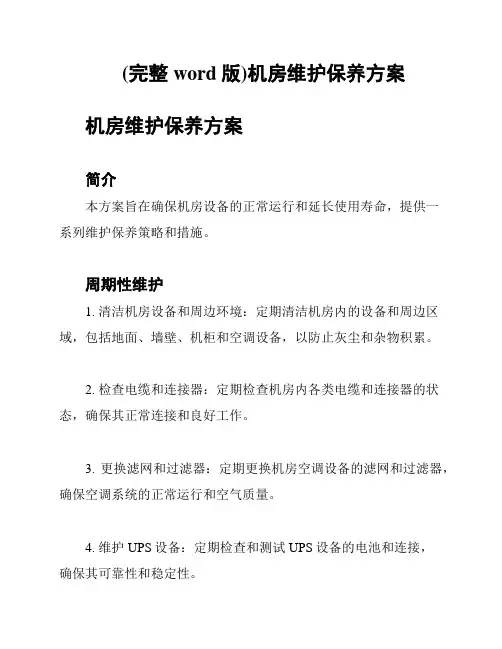 (完整 word 版)机房维护保养方案

机房维护保养方案

简介

本方案旨在确保机房设备的正常运行和延长使用寿命，提供一系列维护保养策略和措施。

周期性维护

1. 清洁机房设备和周边环境：定期清洁机房内的设备和周边区域，包括地面、墙壁、机柜和空调设备，以防止灰尘和杂物积累。

2. 检查电缆和连接器：定期检查机房内各类电缆和连接器的状态，确保其正常连接和良好工作。

3. 更换滤网和过滤器：定期更换机房空调设备的滤网和过滤器，确保空调系统的正常运行和空气质量。

4. 维护 UPS 设备：定期检查和测试 UPS 设备的电池和连接，确保其可靠性和稳定性。